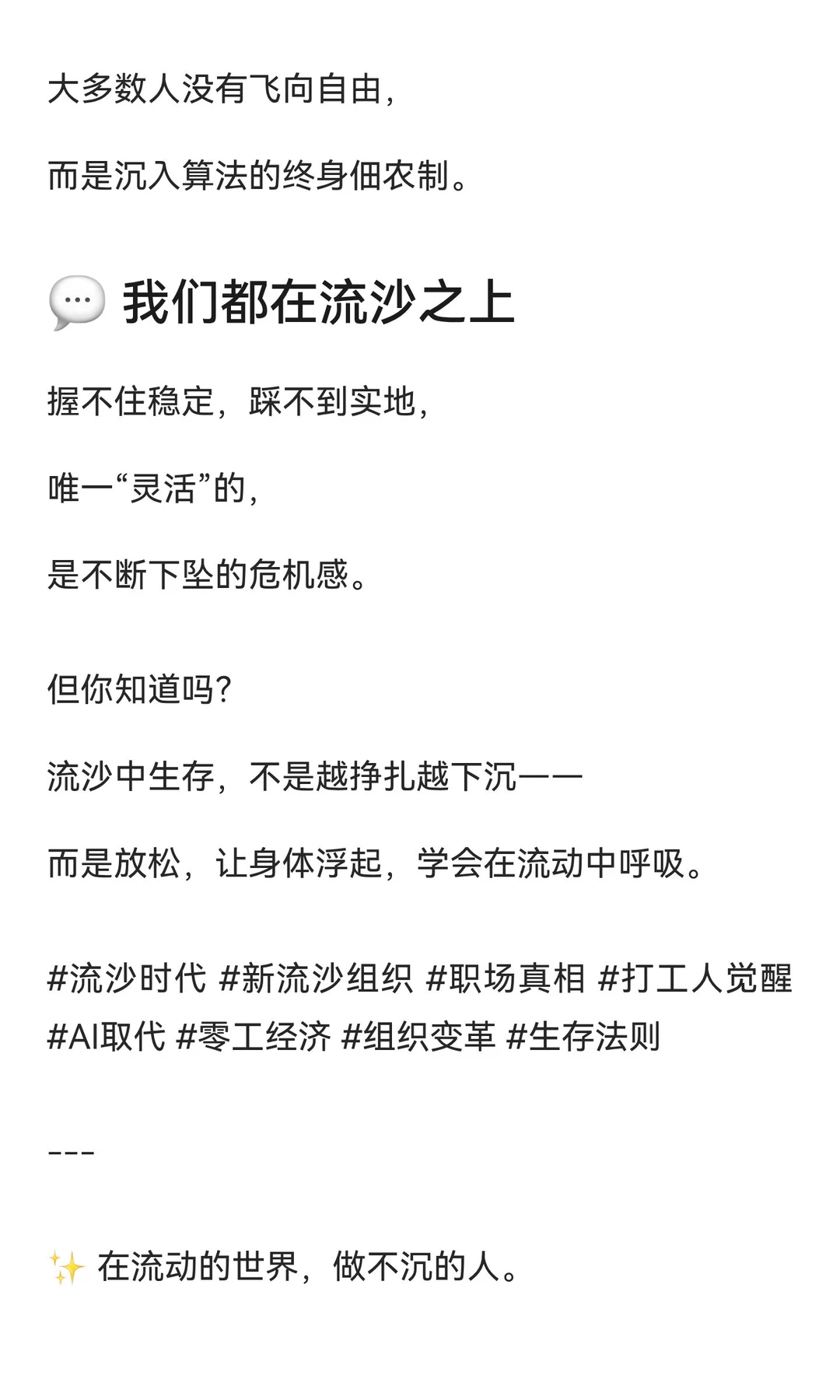 大多数人没有飞向自由，

而是沉入算法的终身佃农制。

💬 我们都在流沙之上

握不住稳定，踩不到实地，

唯一“灵活”的，

是不断下坠的危机感。

但你知道吗？

流沙中生存，不是越挣扎越下沉——

而是放松，让身体浮起，学会在流动中呼吸。

#流沙时代 #新流沙组织 #职场真相 #打工人觉醒 #AI取代 #零工经济 #组织变革 #生存法则

---

✨ 在流动的世界，做不沉的人。